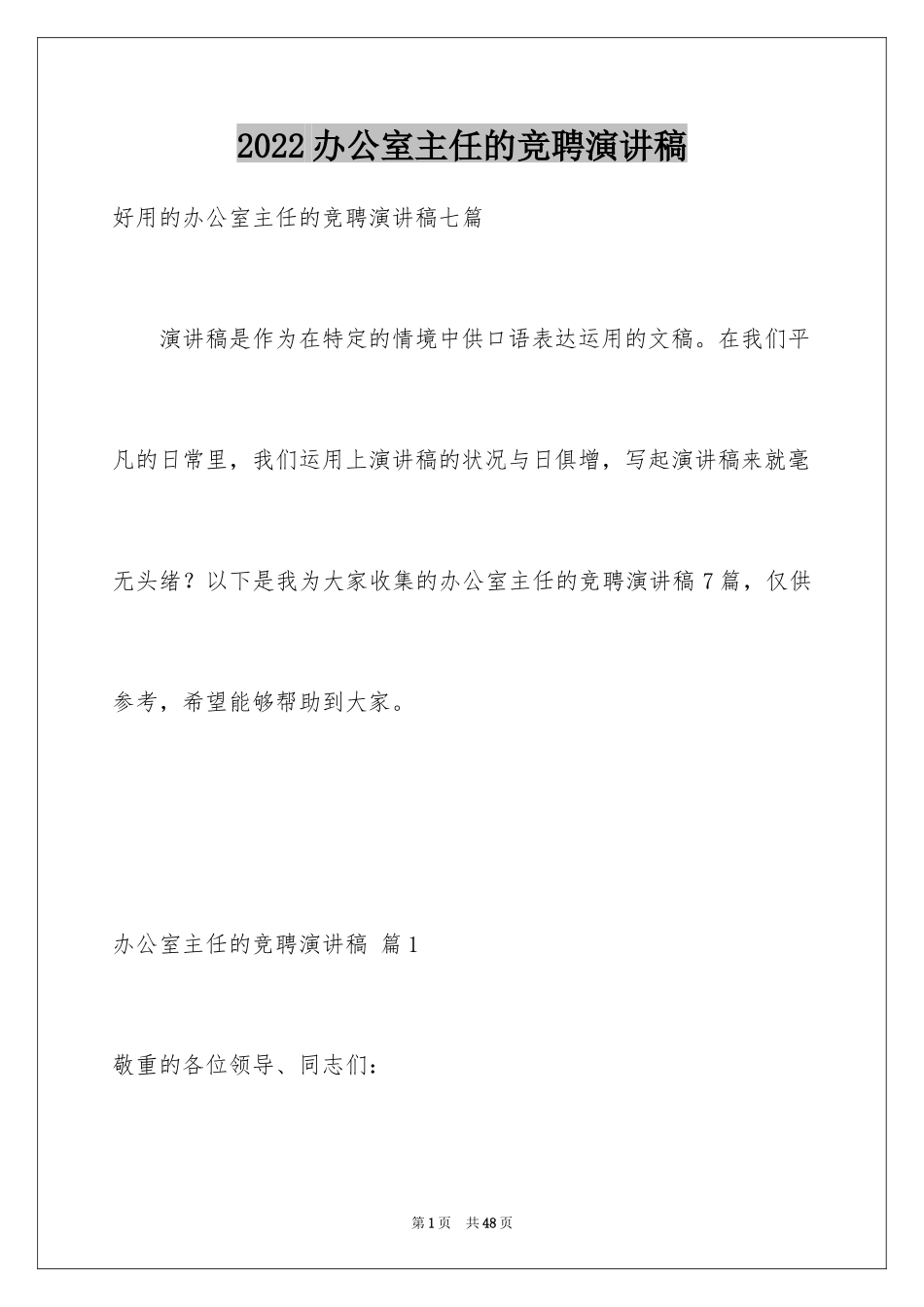 2022办公室主任的竞聘演讲稿

好用的办公室主任的竞聘演讲稿七篇

演讲稿是作为在特定的情境中供口语表达运用的文稿。在我们平凡的日常里，我们运用上演讲稿的状况与日俱增，写起演讲稿来就毫无头绪？以下是我为大家收集的办公室主任的竞聘演讲稿7篇，仅供参考，希望能够帮助到大家。

办公室主任的竞聘演讲稿 篇1

敬重的各位领导、同志们：

第1页 共48页